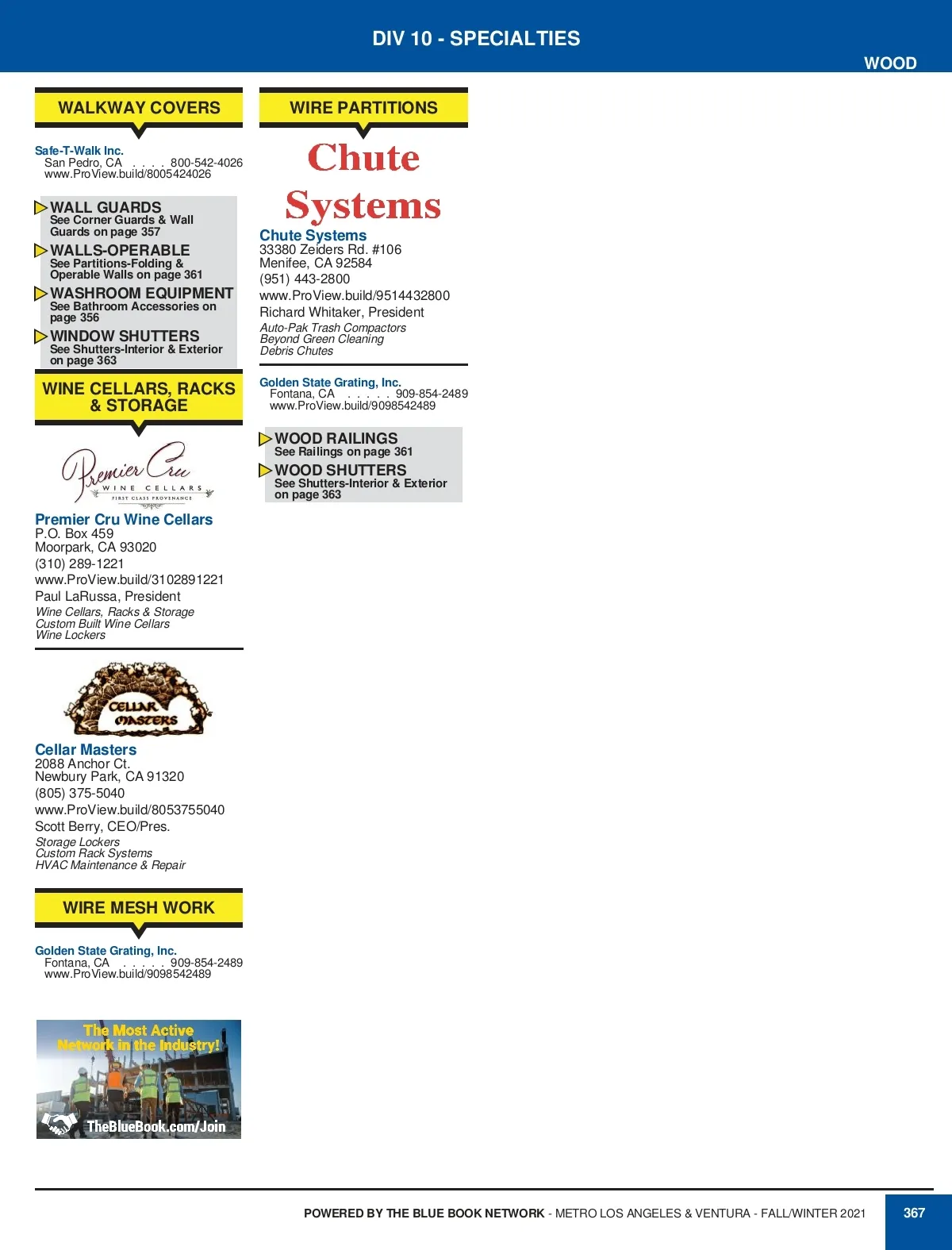 DIV 10 - SPECIALTIES

WOOD

WALKWAY COVERS

Safe-T-Walk Inc.
San Pedro, CA . . . . 800-542-4026
www.ProView.build/8005424026

WALL GUARDS
See Corner Guards & Wall Guards on page 357

WALLS-OPERABLE
See Partitions-Folding & Operable Walls on page 361

WASHROOM EQUIPMENT
See Bathroom Accessories on page 356

WINDOW SHUTTERS
See Shutters-Interior & Exterior on page 363

WINE CELLARS, RACKS & STORAGE

Premier Cru
WINE CELLARS
FIRST CLASS PROVENANCE

Premier Cru Wine Cellars
P.O. Box 459
Moorpark, CA 93020
(310) 289-1221
www.ProView.build/3102891221
Paul LaRussa, President
Wine Cellars, Racks & Storage
Custom Built Wine Cellars
Wine Lockers

CELLAR MASTERS

Cellar Masters
2088 Anchor Ct.
Newbury Park, CA 91320
(805) 375-5040
www.ProView.build/8053755040
Scott Berry, CEO/Pres.
Storage Lockers
Custom Rack Systems
HVAC Maintenance & Repair

WIRE MESH WORK

Golden State Grating, Inc.
Fontana, CA . . . . . 909-854-2489
www.ProView.build/9098542489

The Most Active Network in the Industry!
TheBlueBook.com/Join

WIRE PARTITIONS

Chute Systems

Chute Systems
33380 Zeiders Rd. #106
Menifee, CA 92584
(951) 443-2800
www.ProView.build/9514432800
Richard Whitaker, President
Auto-Pak Trash Compactors
Beyond Green Cleaning
Debris Chutes

Golden State Grating, Inc.
Fontana, CA . . . . . 909-854-2489
www.ProView.build/9098542489

WOOD RAILINGS
See Railings on page 361

WOOD SHUTTERS
See Shutters-Interior & Exterior on page 363

POWERED BY THE BLUE BOOK NETWORK - METRO LOS ANGELES & VENTURA - FALL/WINTER 2021

367